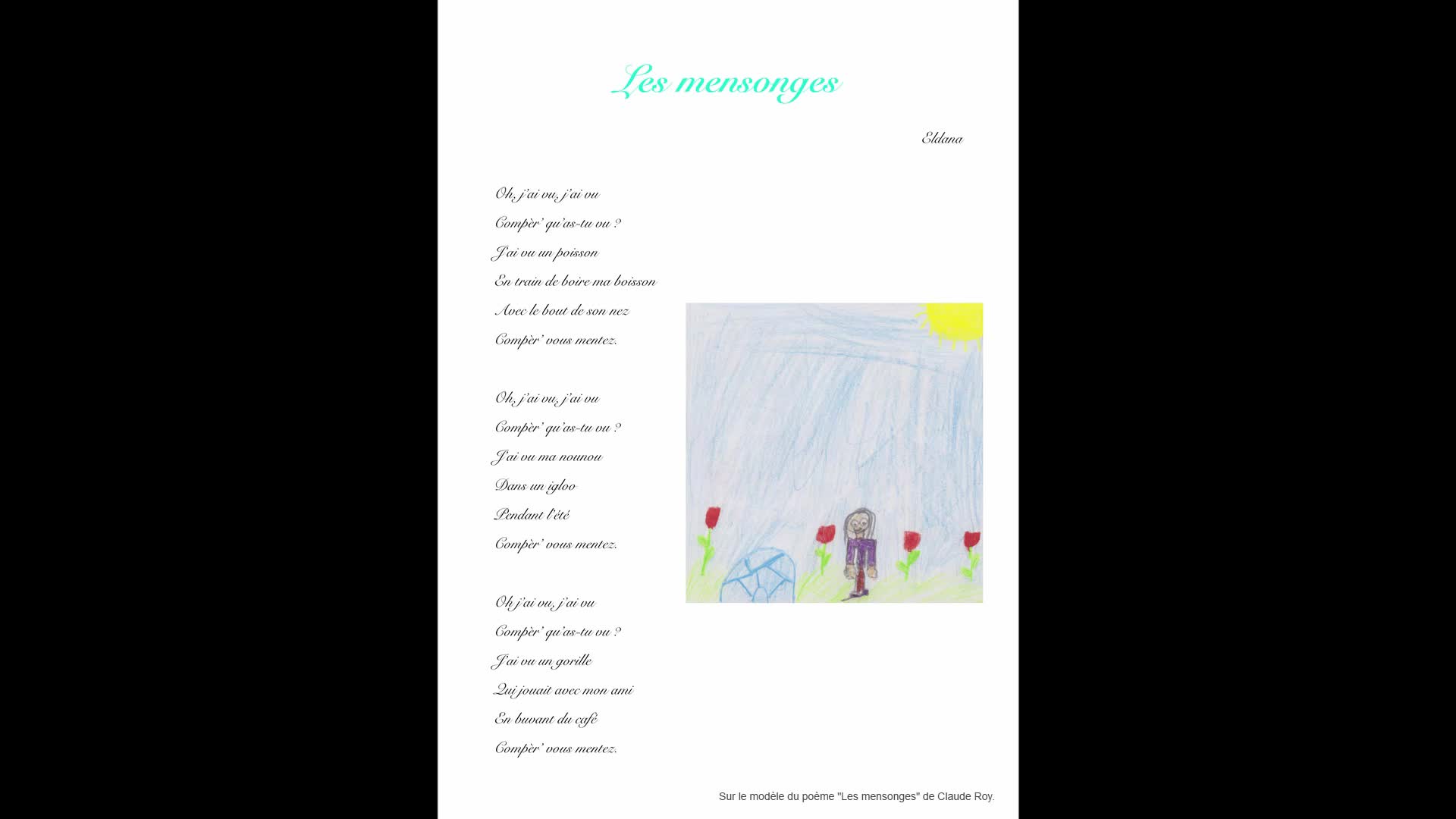 Les mensonges

Eldana

Oh, j'ai vu, j'ai vu
Compèr' qu'as-tu vu ?
J'ai vu un poisson
En train de boire ma boisson
Avec le bout de son nez
Compèr' vous mentez.

Oh, j'ai vu, j'ai vu
Compèr' qu'as-tu vu ?
J'ai vu ma nounou
Dans un igloo
Pendant l'été
Compèr' vous mentez.

Oh j'ai vu, j'ai vu
Compèr' qu'as-tu vu ?
J'ai vu un gorille
Qui jouait avec mon ami
En buvant du café
Compèr' vous mentez.

Sur le modèle du poème "Les mensonges" de Claude Roy.